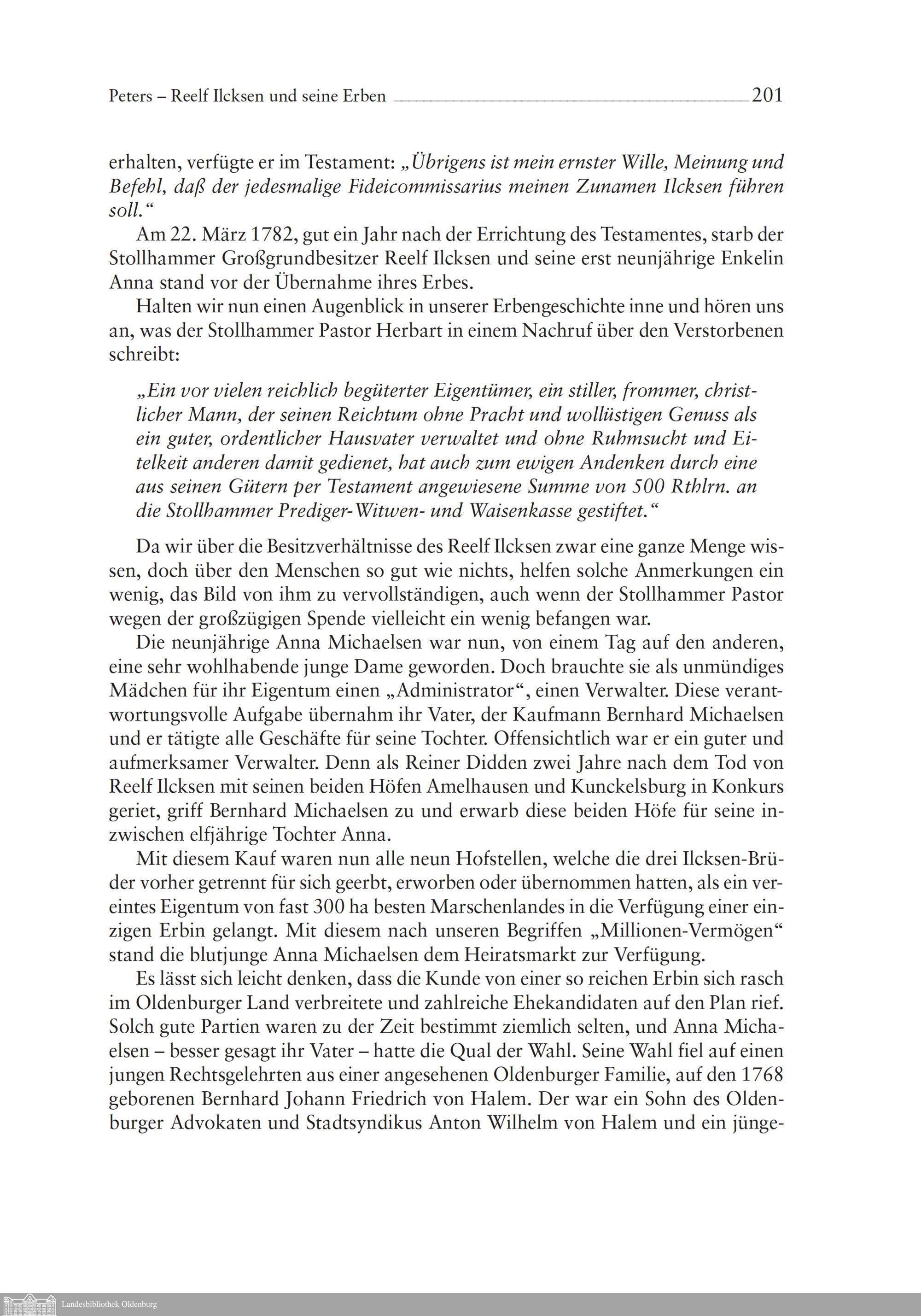 Peters – Reelf Ilcksen und seine Erben 201

erhalten, verfügte er im Testament: „Übrigens ist mein ernster Wille, Meinung und Befehl, daß der jedesmalige Fideicommissarius meinen Zunamen Ilcksen führen soll.“

Am 22. März 1782, gut ein Jahr nach der Errichtung des Testamentes, starb der Stollhammer Großgrundbesitzer Reelf Ilcksen und seine erst neunjährige Enkelin Anna stand vor der Übernahme ihres Erbes.

Halten wir nun einen Augenblick in unserer Erbengeschichte inne und hören uns an, was der Stollhammer Pastor Herbart in einem Nachruf über den Verstorbenen schreibt:

„Ein vor vielen reichlich begüterter Eigentümer, ein stiller, frommer, christlicher Mann, der seinen Reichtum ohne Pracht und wollüstigen Genuss als ein guter, ordentlicher Hausvater verwaltet und ohne Ruhmsucht und Eitelkeit anderen damit gedienet, hat auch zum ewigen Andenken durch eine aus seinen Gütern per Testament angewiesene Summe von 500 Rthlrn. an die Stollhammer Prediger-Witwen- und Waisenkasse gestiftet.“

Da wir über die Besitzverhältnisse des Reelf Ilcksen zwar eine ganze Menge wissen, doch über den Menschen so gut wie nichts, helfen solche Anmerkungen ein wenig, das Bild von ihm zu vervollständigen, auch wenn der Stollhammer Pastor wegen der großzügigen Spende vielleicht ein wenig befangen war.

Die neunjährige Anna Michaelsen war nun, von einem Tag auf den anderen, eine sehr wohlhabende junge Dame geworden. Doch brauchte sie als unmündiges Mädchen für ihr Eigentum einen „Administrator“, einen Verwalter. Diese verantwortungsvolle Aufgabe übernahm ihr Vater, der Kaufmann Bernhard Michaelsen und er tätigte alle Geschäfte für seine Tochter. Offensichtlich war er ein guter und aufmerksamer Verwalter. Denn als Reiner Didden zwei Jahre nach dem Tod von Reelf Ilcksen mit seinen beiden Höfen Amelhausen und Kunckelsburg in Konkurs geriet, griff Bernhard Michaelsen zu und erwarb diese beiden Höfe für seine inzwischen elfjährige Tochter Anna.

Mit diesem Kauf waren nun alle neun Hofstellen, welche die drei Ilcksen-Brüder vorher getrennt für sich geerbt, erworben oder übernommen hatten, als ein vereintes Eigentum von fast 300 ha besten Marschenlandes in die Verfügung einer einzigen Erbin gelangt. Mit diesem nach unseren Begriffen „Millionen-Vermögen“ stand die blutjunge Anna Michaelsen dem Heiratsmarkt zur Verfügung.

Es lässt sich leicht denken, dass die Kunde von einer so reichen Erbin sich rasch im Oldenburger Land verbreitete und zahlreiche Ehekandidaten auf den Plan rief. Solch gute Partien waren zu der Zeit bestimmt ziemlich selten, und Anna Michaelsen – besser gesagt ihr Vater – hatte die Qual der Wahl. Seine Wahl fiel auf einen jungen Rechtsgelehrten aus einer angesehenen Oldenburger Familie, auf den 1768 geborenen Bernhard Johann Friedrich von Halem. Der war ein Sohn des Oldenburger Advokaten und Stadtsyndikus Anton Wilhelm von Halem und ein jünge-

Landesbibliothek Oldenburg